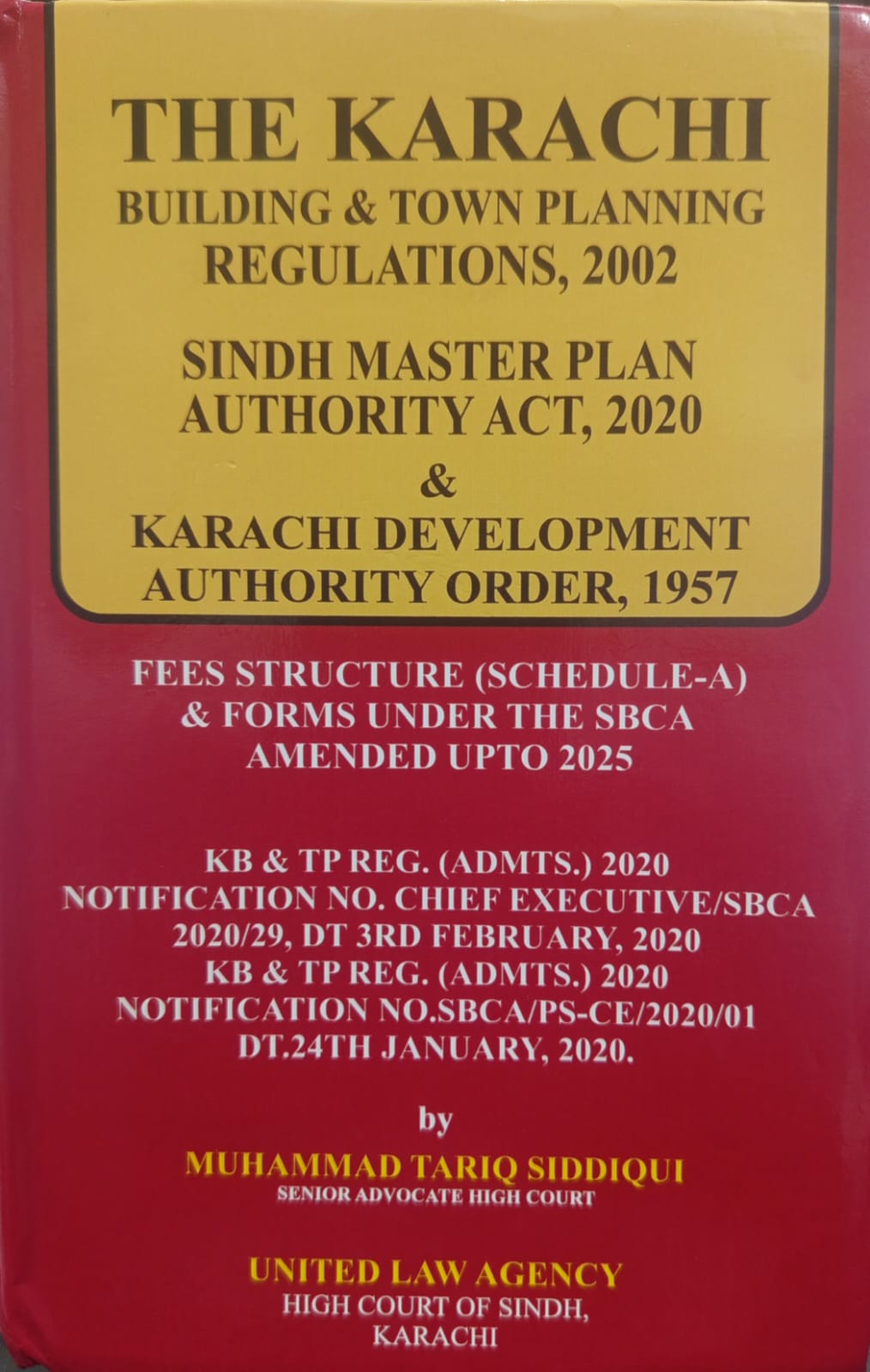 THE KARACHI
BUILDING & TOWN PLANNING REGULATIONS, 2002

SINDH MASTER PLAN AUTHORITY ACT, 2020
&
KARACHI DEVELOPMENT AUTHORITY ORDER, 1957

FEES STRUCTURE (SCHEDULE-A) & FORMS UNDER THE SBCA AMENDED UPTO 2025

KB & TP REG. (ADMTS.) 2020
NOTIFICATION NO. CHIEF EXECUTIVE/SBCA 2020/29, DT 3RD FEBRUARY, 2020
KB & TP REG. (ADMTS.) 2020
NOTIFICATION NO.SBCA/PS-CE/2020/01 DT.24TH JANUARY, 2020.

by

MUHAMMAD TARIQ SIDDIQUI
SENIOR ADVOCATE HIGH COURT

UNITED LAW AGENCY
HIGH COURT OF SINDH,
KARACHI